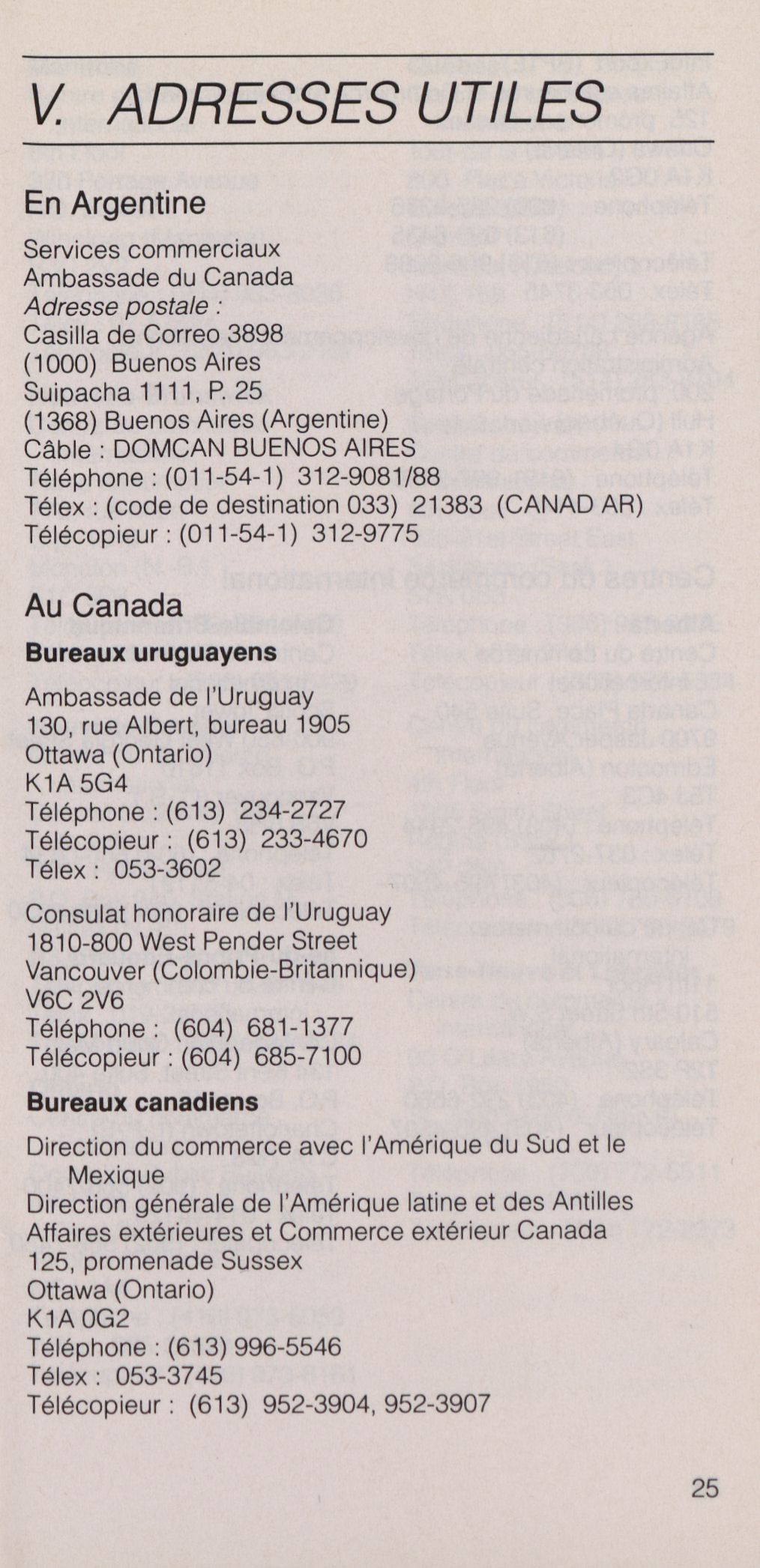 V. ADRESSES UTILES

En Argentine

Services commerciaux
Ambassade du Canada
Adresse postale :
Casilla de Correo 3898
(1000) Buenos Aires
Suipacha 1111, P. 25
(1368) Buenos Aires (Argentine)
Câble : DOMCAN BUENOS AIRES
Téléphone : (011-54-1) 312-9081/88
Télex : (code de destination 033) 21383 (CANAD AR)
Télécopieur : (011-54-1) 312-9775

Au Canada

Bureaux uruguayens

Ambassade de l'Uruguay
130, rue Albert, bureau 1905
Ottawa (Ontario)
K1A 5G4
Téléphone : (613) 234-2727
Télécopieur : (613) 233-4670
Télex : 053-3602

Consulat honoraire de l'Uruguay
1810-800 West Pender Street
Vancouver (Colombie-Britannique)
V6C 2V6
Téléphone : (604) 681-1377
Télécopieur : (604) 685-7100

Bureaux canadiens

Direction du commerce avec l'Amérique du Sud et le Mexique
Direction générale de l'Amérique latine et des Antilles
Affaires extérieures et Commerce extérieur Canada
125, promenade Sussex
Ottawa (Ontario)
K1A 0G2
Téléphone : (613) 996-5546
Télex : 053-3745
Télécopieur : (613) 952-3904, 952-3907

25